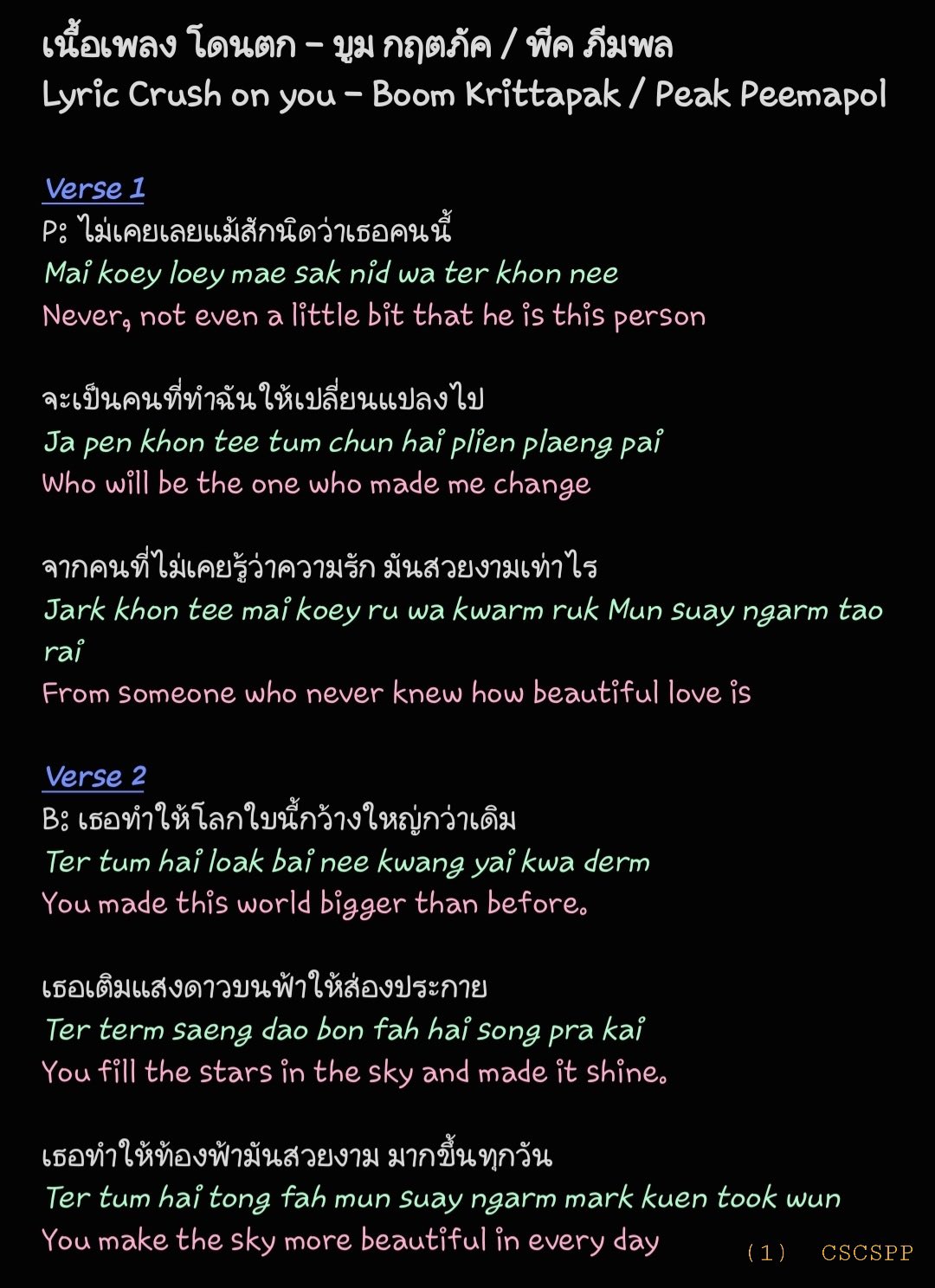 เนื้อเพลง โดนตก – บูม กฤตภัค / พีค ภีมพล
Lyric Crush on you – Boom Krittapak / Peak Peemapol

Verse 1
P: ไม่เคยเลยแม้สักนิดว่าเธอคนนี้
Mai koey loey mae sak nid wa ter khon nee
Never, not even a little bit that he is this person

จะเป็นคนที่ทำฉันให้เปลี่ยนแปลงไป
Ja pen khon tee tum chun hai plien plaeng pai
Who will be the one who made me change

จากคนที่ไม่เคยรู้ว่าความรัก มันสวยงามเท่าไร
Jark khon tee mai koey ru wa kwarm ruk Mun suay ngarm tao rai
From someone who never knew how beautiful love is

Verse 2
B: เธอทำให้โลกใบนี้กว้างใหญ่กว่าเดิม
Ter tum hai loak bai nee kwang yai kwa derm
You made this world bigger than before.

เธอเติมแสงดาวบนฟ้าให้ส่องประกาย
Ter term saeng dao bon fah hai song pra kai
You fill the stars in the sky and made it shine.

เธอทำให้ท้องฟ้ามันสวยงาม มากขึ้นทุกวัน
Ter tum hai tong fah mun suay ngarm mark kuen took wun
You make the sky more beautiful in every day

(1) CSCSPP